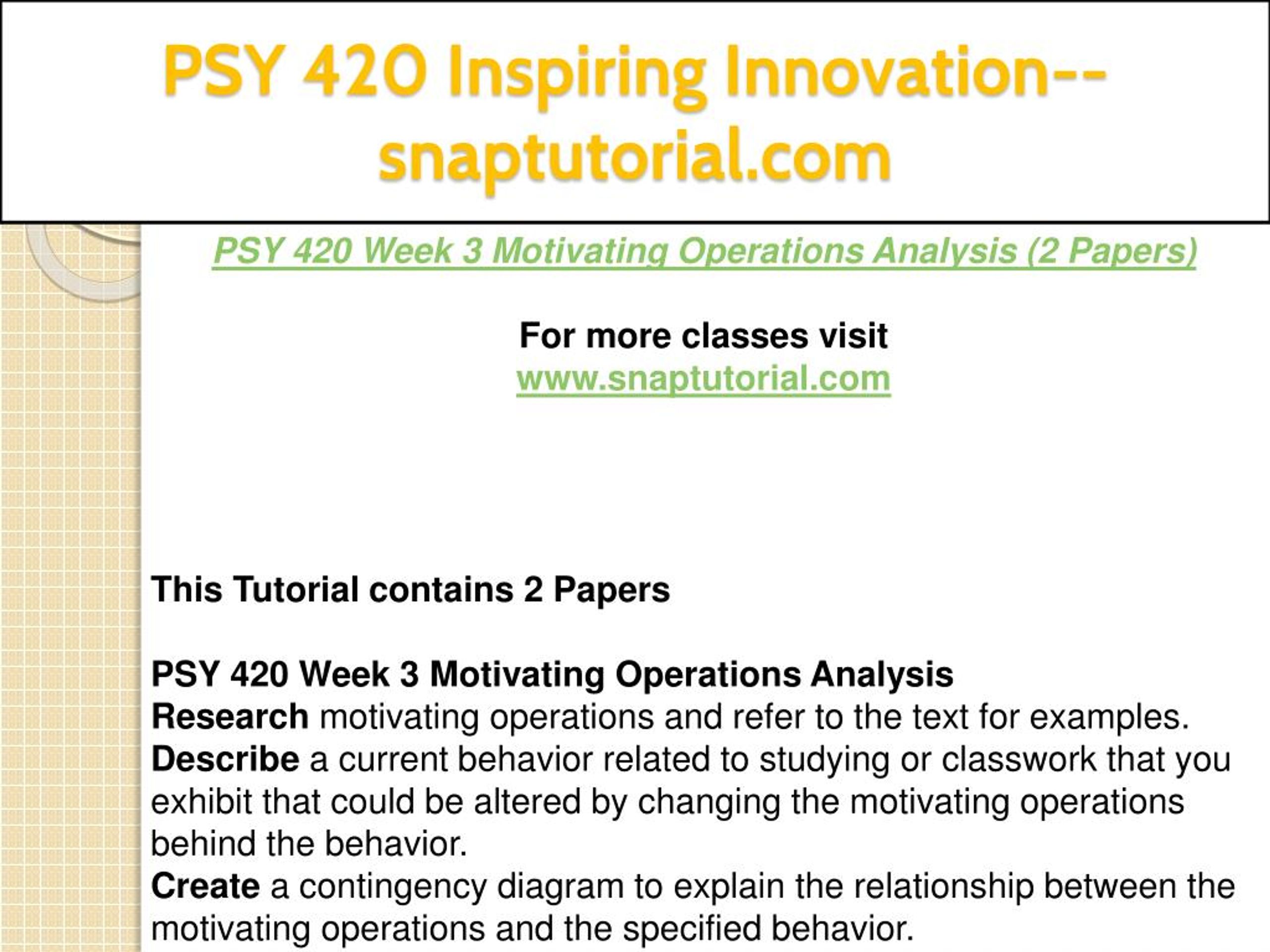 PSY 420 Inspiring Innovation--snaptutorial.com

PSY 420 Week 3 Motivating Operations Analysis (2 Papers)

For more classes visit
www.snaptutorial.com

This Tutorial contains 2 Papers

PSY 420 Week 3 Motivating Operations Analysis
Research motivating operations and refer to the text for examples.
Describe a current behavior related to studying or classwork that you exhibit that could be altered by changing the motivating operations behind the behavior.
Create a contingency diagram to explain the relationship between the motivating operations and the specified behavior.